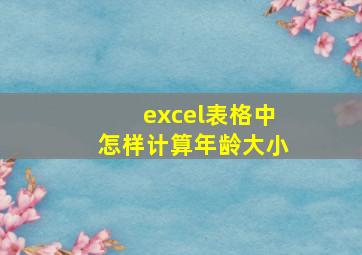 excel表格中
怎样计算年龄大小